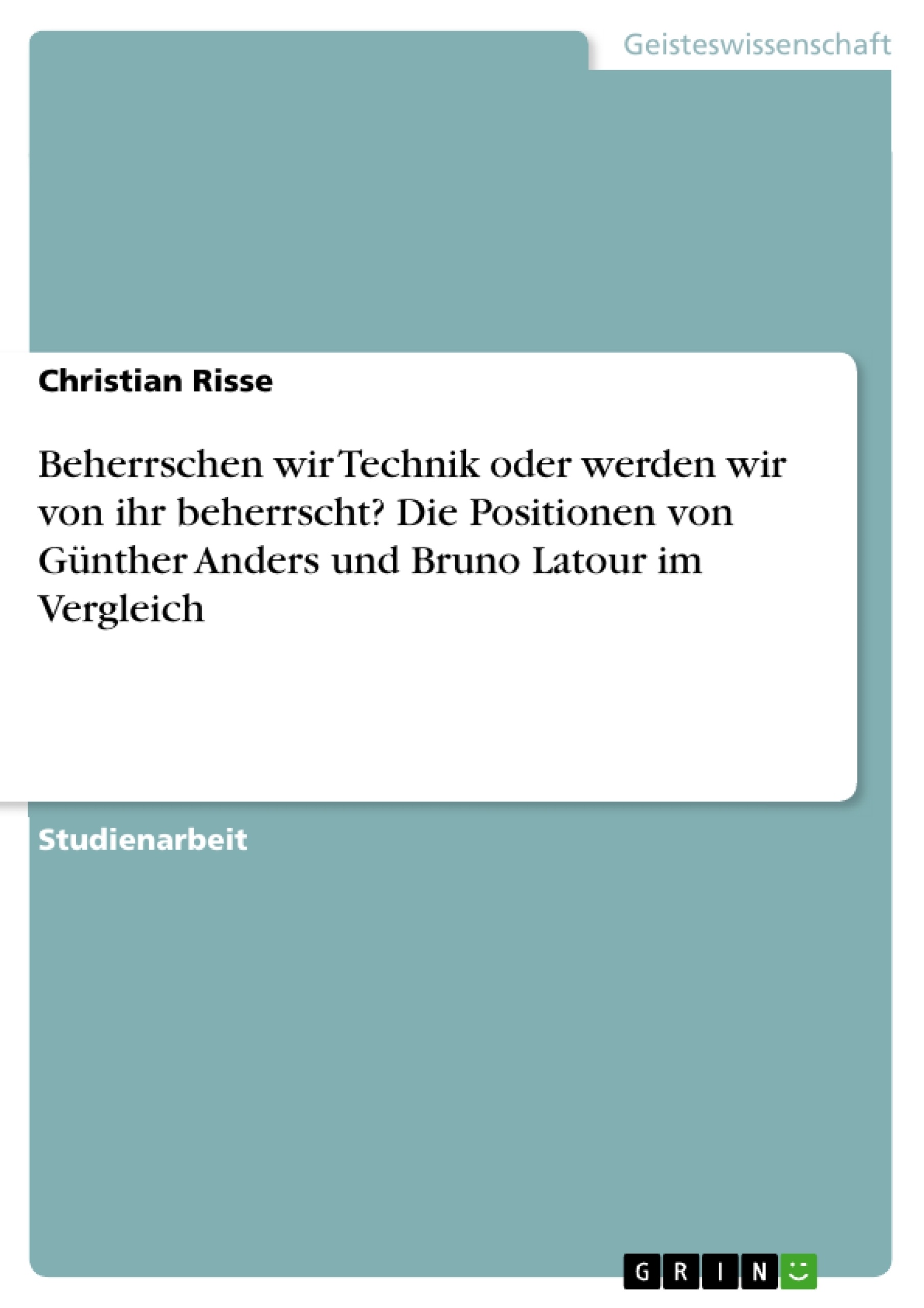 Geisteswissenschaft

Christian Risse

Beherrschen wir Technik oder werden wir von ihr beherrscht? Die Positionen von Günther Anders und Bruno Latour im Vergleich

Studienarbeit

GRIN